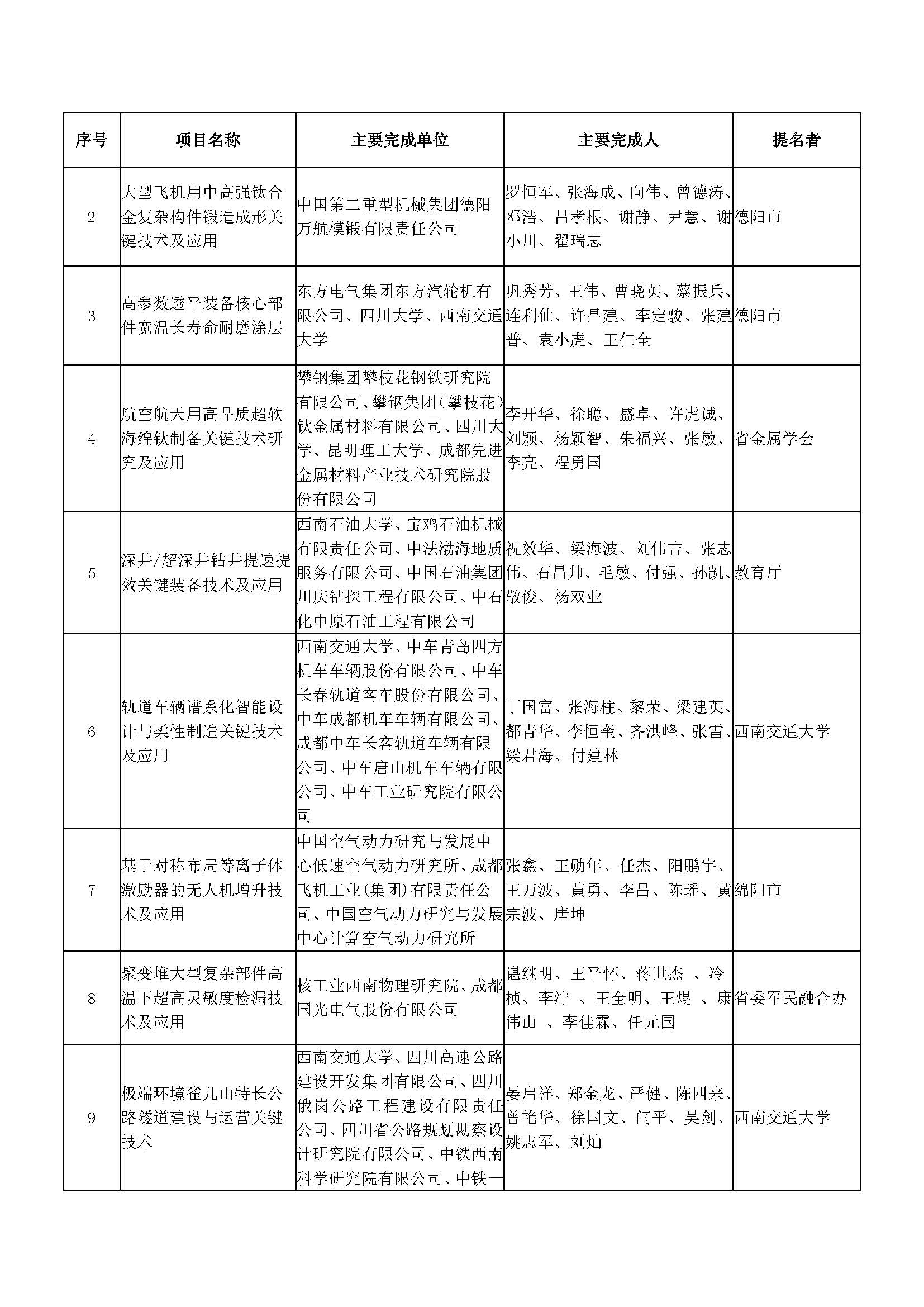 | 序号 | 项目名称 | 主要完成单位 | 主要完成人 | 提名者 |
|---|---|---|---|---|
| 2 | 大型飞机用中高强钛合金复杂构件锻造成形关键技术及应用 | 中国第二重型机械集团德阳万航模锻有限责任公司 | 罗恒军、张海成、向伟、曾德涛、邓浩、吕孝根、谢静、尹慧、谢小川、翟瑞志 | 德阳市 |
| 3 | 高参数透平装备核心部件宽温长寿命耐磨涂层 | 东方电气集团东方汽轮机有限公司、四川大学、西南交通大学 | 巩秀芳、王伟、曹晓英、蔡振兵、连利仙、许昌建、李定骏、张建普、袁小虎、王仁全 | 德阳市 |
| 4 | 航空航天用高品质超软海绵钛制备关键技术研究及应用 | 攀钢集团攀枝花钢铁研究院有限公司、攀钢集团（攀枝花）钛金属材料有限公司、四川大学、昆明理工大学、成都先进金属材料产业技术研究院股份有限公司 | 李开华、徐聪、盛卓、许虎诚、刘颖、杨颖智、朱福兴、张敏、李亮、程勇国 | 省金属学会 |
| 5 | 深井/超深井钻井提速提效关键装备技术及应用 | 西南石油大学、宝鸡石油机械有限责任公司、中法渤海地质服务有限公司、中国石油集团川庆钻探工程有限公司、中石化中原石油工程有限公司 | 祝效华、梁海波、刘伟吉、张志伟、石昌帅、毛敏、付强、孙凯、敬俊、杨双业 | 教育厅 |
| 6 | 轨道车辆谱系化智能设计与柔性制造关键技术及应用 | 西南交通大学、中车青岛四方机车车辆股份有限公司、中车长春轨道客车股份有限公司、中车成都机车车辆有限公司、成都中车长客轨道车辆有限公司、中车唐山机车车辆有限公司、中车工业研究院有限公司 | 丁国富、张海柱、黎荣、梁建英、都青华、李恒奎、齐洪峰、张雷、梁君海、付建林 | 西南交通大学 |
| 7 | 基于对称布局等离子体激励器的无人机增升技术及应用 | 中国空气动力研究与发展中心低速空气动力研究所、成都飞机工业(集团)有限责任公司、中国空气动力研究与发展中心计算空气动力研究所 | 张鑫、王勋年、任杰、阳鹏宇、王万波、黄勇、李昌、陈瑶、黄宗波、唐坤 | 绵阳市 |
| 8 | 聚变堆大型复杂部件高温下超高灵敏度检漏技术及应用 | 核工业西南物理研究院、成都国光电气股份有限公司 | 谌继明、王平怀、蒋世杰 、冷桢、李泞 、王全明、王焜 、康伟山 、李佳霖、任元国 | 省委军民融合办 |
| 9 | 极端环境雀儿山特长公路隧道建设与运营关键技术 | 西南交通大学、四川高速公路建设开发集团有限公司、四川俄岗公路工程建设有限责任公司、四川省公路规划勘察设计研究院有限公司、中铁西南科学研究院有限公司、中铁一 | 晏启祥、郑金龙、严健、陈四来、曾艳华、徐国文、闫平、吴剑、姚志军、刘灿 | 西南交通大学 |